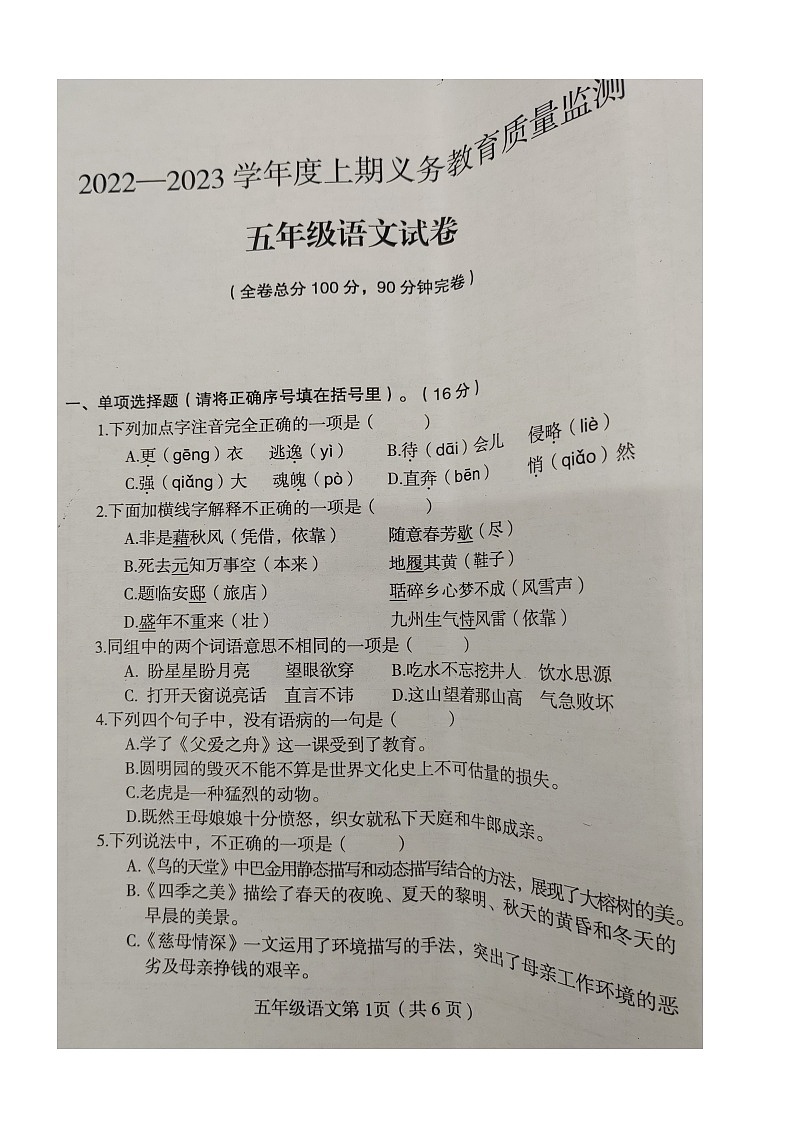 2022—2023学年度上期义务教育质量监测

五年级语文试卷

（全卷总分100分，90分钟完卷）

一、单项选择题（请将正确序号填在括号里）。（16分）

1.下列加点字注音完全正确的一项是（　　）

A.更（gēng）衣　逃逸（yì）　B.待（dāi）会儿　侵略（liè）

C.强（qiǎng）大　魂魄（pò）　D.直奔（bēn）　悄（qiǎo）然

2.下面加横线字解释不正确的一项是（　　）

A.非是藉秋风（凭借，依靠）　随意春芳歇（尽）

B.死去元知万事空（本来）　地履其黄（鞋子）

C.题临安邸（旅店）　聒碎乡心梦不成（风雪声）

D.盛年不重来（壮）　九州生气恃风雷（依靠）

3.同组中的两个词语意思不相同的一项是（　　）

A. 盼星星盼月亮　望眼欲穿　B.吃水不忘挖井人　饮水思源

C. 打开天窗说亮话　直言不讳　D.这山望着那山高　气急败坏

4.下列四个句子中，没有语病的一句是（　　）

A.学了《父爱之舟》这一课受到了教育。

B.圆明园的毁灭不能不算是世界文化史上不可估量的损失。

C.老虎是一种猛烈的动物。

D.既然王母娘娘十分愤怒，织女就私下天庭和牛郎成亲。

5.下列说法中，不正确的一项是（　　）

A.《鸟的天堂》中巴金用静态描写和动态描写结合的方法，展现了大榕树的美。

B.《四季之美》描绘了春天的夜晚、夏天的黎明、秋天的黄昏和冬天的早晨的美景。

C.《慈母情深》一文运用了环境描写的手法，突出了母亲工作环境的恶劣及母亲挣钱的艰辛。

五年级语文第1页（共6页）